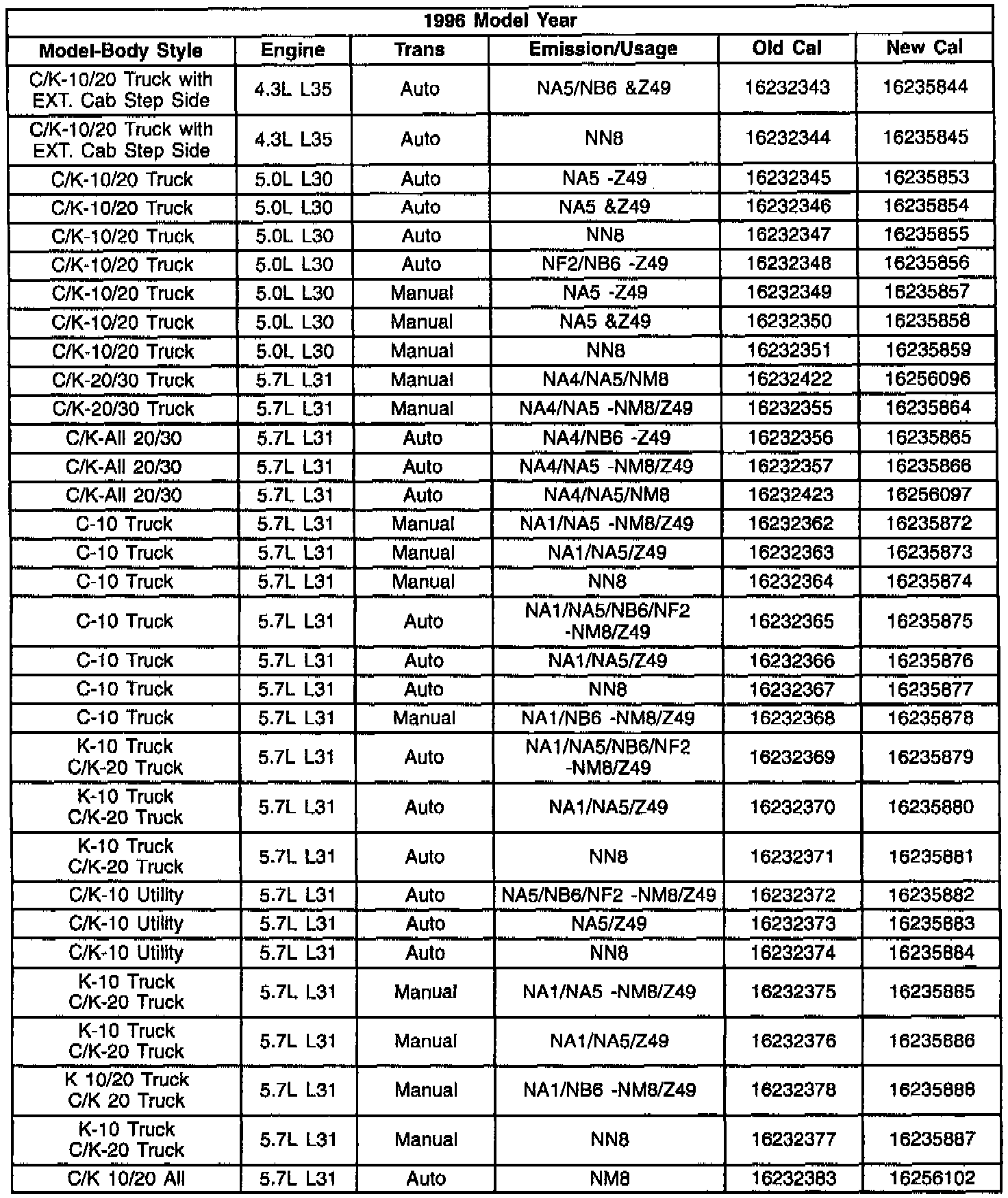 | 1996 Model Year | | | | | |
|---|---|---|---|---|---|
| Model-Body Style | Engine | Trans | Emission/Usage | Old Cal | New Cal |
| C/K-10/20 Truck with EXT. Cab Step Side | 4.3L L35 | Auto | NA5/NB6 &Z49 | 16232343 | 16235844 |
| C/K-10/20 Truck with EXT. Cab Step Side | 4.3L L35 | Auto | NN8 | 16232344 | 16235845 |
| C/K-10/20 Truck | 5.0L L30 | Auto | NA5 -Z49 | 16232345 | 16235853 |
| C/K-10/20 Truck | 5.0L L30 | Auto | NA5 &Z49 | 16232346 | 16235854 |
| C/K-10/20 Truck | 5.0L L30 | Auto | NN8 | 16232347 | 16235855 |
| C/K-10/20 Truck | 5.0L L30 | Auto | NF2/NB6 -Z49 | 16232348 | 16235856 |
| C/K-10/20 Truck | 5.0L L30 | Manual | NA5 -Z49 | 16232349 | 16235857 |
| C/K-10/20 Truck | 5.0L L30 | Manual | NA5 &Z49 | 16232350 | 16235858 |
| C/K-10/20 Truck | 5.0L L30 | Manual | NN8 | 16232351 | 16235859 |
| C/K-20/30 Truck | 5.7L L31 | Manual | NA4/NA5/NM8 | 16232422 | 16256096 |
| C/K-20/30 Truck | 5.7L L31 | Manual | NA4/NA5 -NM8/Z49 | 16232355 | 16235864 |
| C/K-All 20/30 | 5.7L L31 | Auto | NA4/NB6 -Z49 | 16232356 | 16235865 |
| C/K-All 20/30 | 5.7L L31 | Auto | NA4/NA5 -NM8/Z49 | 16232357 | 16235866 |
| C/K-All 20/30 | 5.7L L31 | Auto | NA4/NA5/NM8 | 16232423 | 16256097 |
| C-10 Truck | 5.7L L31 | Manual | NA1/NA5 -NM8/Z49 | 16232362 | 16235872 |
| C-10 Truck | 5.7L L31 | Manual | NA1/NA5/Z49 | 16232363 | 16235873 |
| C-10 Truck | 5.7L L31 | Manual | NN8 | 16232364 | 16235874 |
| C-10 Truck | 5.7L L31 | Auto | NA1/NA5/NB6/NF2 -NM8/Z49 | 16232365 | 16235875 |
| C-10 Truck | 5.7L L31 | Auto | NA1/NA5/Z49 | 16232366 | 16235876 |
| C-10 Truck | 5.7L L31 | Auto | NN8 | 16232367 | 16235877 |
| C-10 Truck | 5.7L L31 | Manual | NA1/NB6 -NM8/Z49 | 16232368 | 16235878 |
| K-10 Truck C/K-20 Truck | 5.7L L31 | Auto | NA1/NA5/NB6/NF2 -NM8/Z49 | 16232369 | 16235879 |
| K-10 Truck C/K-20 Truck | 5.7L L31 | Auto | NA1/NA5/Z49 | 16232370 | 16235880 |
| K-10 Truck C/K-20 Truck | 5.7L L31 | Auto | NN8 | 16232371 | 16235881 |
| C/K-10 Utility | 5.7L L31 | Auto | NA5/NB6/NF2 -NM8/Z49 | 16232372 | 16235882 |
| C/K-10 Utility | 5.7L L31 | Auto | NA5/Z49 | 16232373 | 16235883 |
| C/K-10 Utility | 5.7L L31 | Auto | NN8 | 16232374 | 16235884 |
| K-10 Truck C/K-20 Truck | 5.7L L31 | Manual | NA1/NA5 -NM8/Z49 | 16232375 | 16235885 |
| K-10 Truck C/K-20 Truck | 5.7L L31 | Manual | NA1/NA5/Z49 | 16232376 | 16235886 |
| K 10/20 Truck C/K 20 Truck | 5.7L L31 | Manual | NA1/NB6 -NM8/Z49 | 16232378 | 16235888 |
| K-10 Truck C/K-20 Truck | 5.7L L31 | Manual | NN8 | 16232377 | 16235887 |
| C/K 10/20 All | 5.7L L31 | Auto | NM8 | 16232383 | 16256102 |